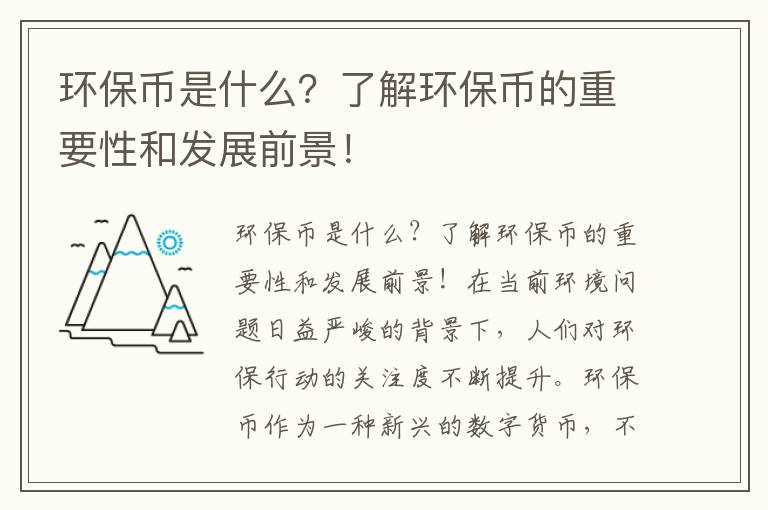 环保币是什么？了解环保币的重要性和发展前景！

环保币是什么？了解环保币的重要性和发展前景！在当前环境问题日益严峻的背景下，人们对环保行动的关注度不断提升。环保币作为一种新兴的数字货币，不